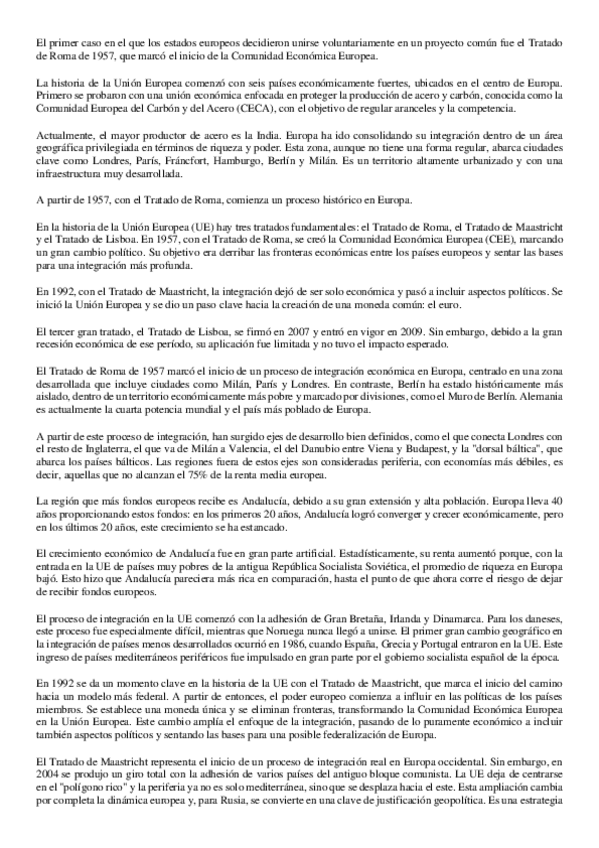 El primer caso en el que los estados europeos decidieron unirse voluntariamente en un proyecto común fue el Tratado de Roma de 1957, que marcó el inicio de la Comunidad Económica Europea.

La historia de la Unión Europea comenzó con seis países económicamente fuertes, ubicados en el centro de Europa. Primero se probaron con una unión económica enfocada en proteger la producción de acero y carbón, conocida como la Comunidad Europea del Carbón y del Acero (CECA), con el objetivo de regular aranceles y la competencia.

Actualmente, el mayor productor de acero es la India. Europa ha ido consolidando su integración dentro de un área geográfica privilegiada en términos de riqueza y poder. Esta zona, aunque no tiene una forma regular, abarca ciudades clave como Londres, París, Fráncfort, Hamburgo, Berlín y Milán. Es un territorio altamente urbanizado y con una infraestructura muy desarrollada.

A partir de 1957, con el Tratado de Roma, comienza un proceso histórico en Europa.

En la historia de la Unión Europea (UE) hay tres tratados fundamentales: el Tratado de Roma, el Tratado de Maastricht y el Tratado de Lisboa. En 1957, con el Tratado de Roma, se creó la Comunidad Económica Europea (CEE), marcando un gran cambio político. Su objetivo era derribar las fronteras económicas entre los países europeos y sentar las bases para una integración más profunda.

En 1992, con el Tratado de Maastricht, la integración dejó de ser solo económica y pasó a incluir aspectos políticos. Se inició la Unión Europea y se dio un paso clave hacia la creación de una moneda común: el euro.

El tercer gran tratado, el Tratado de Lisboa, se firmó en 2007 y entró en vigor en 2009. Sin embargo, debido a la gran recesión económica de ese período, su aplicación fue limitada y no tuvo el impacto esperado.

El Tratado de Roma de 1957 marcó el inicio de un proceso de integración económica en Europa, centrado en una zona desarrollada que incluye ciudades como Milán, París y Londres. En contraste, Berlín ha estado históricamente más aislado, dentro de un territorio económicamente más pobre y marcado por divisiones, como el Muro de Berlín. Alemania es actualmente la cuarta potencia mundial y el país más poblado de Europa.

A partir de este proceso de integración, han surgido ejes de desarrollo bien definidos, como el que conecta Londres con el resto de Inglaterra, el que va de Milán a Valencia, el del Danubio entre Viena y Budapest, y la "dorsal báltica", que abarca los países bálticos. Las regiones fuera de estos ejes son consideradas periferia, con economías más débiles, es decir, aquellas que no alcanzan el 75% de la renta media europea.

La región que más fondos europeos recibe es Andalucía, debido a su gran extensión y alta población. Europa lleva 40 años proporcionando estos fondos: en los primeros 20 años, Andalucía logró converger y crecer económicamente, pero en los últimos 20 años, este crecimiento se ha estancado.

El crecimiento económico de Andalucía fue en gran parte artificial. Estadísticamente, su renta aumentó porque, con la entrada en la UE de países muy pobres de la antigua República Socialista Soviética, el promedio de riqueza en Europa bajó. Esto hizo que Andalucía pareciera más rica en comparación, hasta el punto de que ahora corre el riesgo de dejar de recibir fondos europeos.

El proceso de integración en la UE comenzó con la adhesión de Gran Bretaña, Irlanda y Dinamarca. Para los daneses, este proceso fue especialmente difícil, mientras que Noruega nunca llegó a unirse. El primer gran cambio geográfico en la integración de países menos desarrollados ocurrió en 1986, cuando España, Grecia y Portugal entraron en la UE. Este ingreso de países mediterráneos periféricos fue impulsado en gran parte por el gobierno socialista español de la época.

En 1992 se da un momento clave en la historia de la UE con el Tratado de Maastricht, que marca el inicio del camino hacia un modelo más federal. A partir de entonces, el poder europeo comienza a influir en las políticas de los países miembros. Se establece una moneda única y se eliminan fronteras, transformando la Comunidad Económica Europea en la Unión Europea. Este cambio amplía el enfoque de la integración, pasando de lo puramente económico a incluir también aspectos políticos y sentando las bases para una posible federalización de Europa.

El Tratado de Maastricht representa el inicio de un proceso de integración real en Europa occidental. Sin embargo, en 2004 se produjo un giro total con la adhesión de varios países del antiguo bloque comunista. La UE deja de centrarse en el "polígono rico" y la periferia ya no es solo mediterránea, sino que se desplaza hacia el este. Esta ampliación cambia por completa la dinámica europea y, para Rusia, se convierte en una clave de justificación geopolítica. Es una estrategia